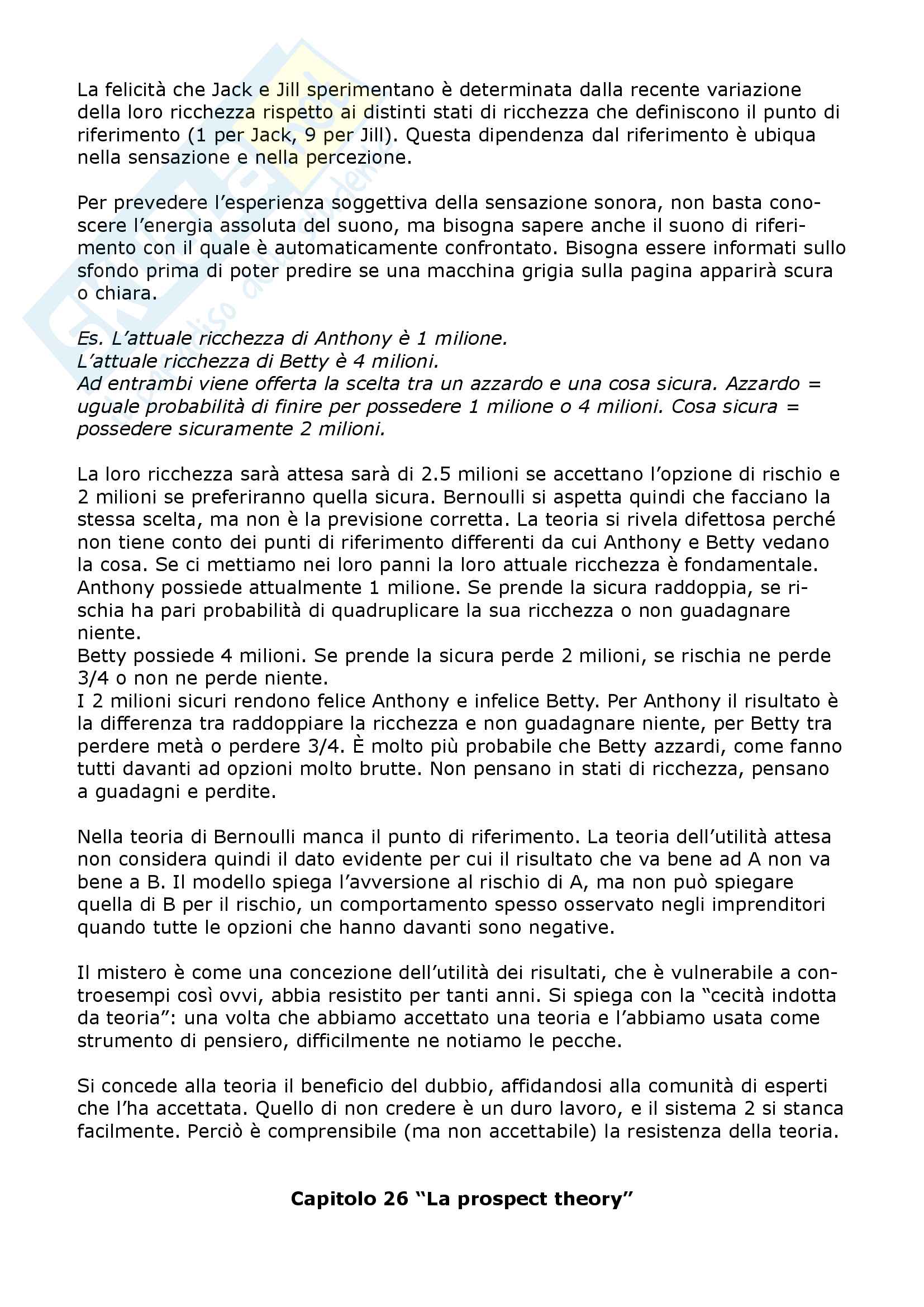 La felicità che Jack e Jill sperimentano è determinata dalla recente variazione della loro ricchezza rispetto ai distinti stati di ricchezza che definiscono il punto di riferimento (1 per Jack, 9 per Jill). Questa dipendenza dal riferimento è ubiqua nella sensazione e nella percezione.

Per prevedere l'esperienza soggettiva della sensazione sonora, non basta conoscere l'energia assoluta del suono, ma bisogna sapere anche il suono di riferimento con il quale è automaticamente confrontato. Bisogna essere informati sullo sfondo prima di poter predire se una macchina grigia sulla pagina apparirà scura o chiara.

Es. L'attuale ricchezza di Anthony è 1 milione.
L'attuale ricchezza di Betty è 4 milioni.
Ad entrambi viene offerta la scelta tra un azzardo e una cosa sicura. Azzardo = uguale probabilità di finire per possedere 1 milione o 4 milioni. Cosa sicura = possedere sicuramente 2 milioni.

La loro ricchezza sarà attesa sarà di 2.5 milioni se accettano l'opzione di rischio e 2 milioni se preferiranno quella sicura. Bernoulli si aspetta quindi che facciano la stessa scelta, ma non è la previsione corretta. La teoria si rivela difettosa perché non tiene conto dei punti di riferimento differenti da cui Anthony e Betty vedano la cosa. Se ci mettiamo nei loro panni la loro attuale ricchezza è fondamentale. Anthony possiede attualmente 1 milione. Se prende la sicura raddoppia, se rischia ha pari probabilità di quadruplicare la sua ricchezza o non guadagnare niente.
Betty possiede 4 milioni. Se prende la sicura perde 2 milioni, se rischia ne perde 3/4 o non ne perde niente.
I 2 milioni sicuri rendono felice Anthony e infelice Betty. Per Anthony il risultato è la differenza tra raddoppiare la ricchezza e non guadagnare niente, per Betty tra perdere metà o perdere 3/4. È molto più probabile che Betty azzardi, come fanno tutti davanti ad opzioni molto brutte. Non pensano in stati di ricchezza, pensano a guadagni e perdite.

Nella teoria di Bernoulli manca il punto di riferimento. La teoria dell'utilità attesa non considera quindi il dato evidente per cui il risultato che va bene ad A non va bene a B. Il modello spiega l'avversione al rischio di A, ma non può spiegare quella di B per il rischio, un comportamento spesso osservato negli imprenditori quando tutte le opzioni che hanno davanti sono negative.

Il mistero è come una concezione dell'utilità dei risultati, che è vulnerabile a controesempi così ovvi, abbia resistito per tanti anni. Si spiega con la "cecità indotta da teoria": una volta che abbiamo accettato una teoria e l'abbiamo usata come strumento di pensiero, difficilmente ne notiamo le pecche.

Si concede alla teoria il beneficio del dubbio, affidandosi alla comunità di esperti che l'ha accettata. Quello di non credere è un duro lavoro, e il sistema 2 si stanca facilmente. Perciò è comprensibile (ma non accettabile) la resistenza della teoria.

Capitolo 26 "La prospect theory"